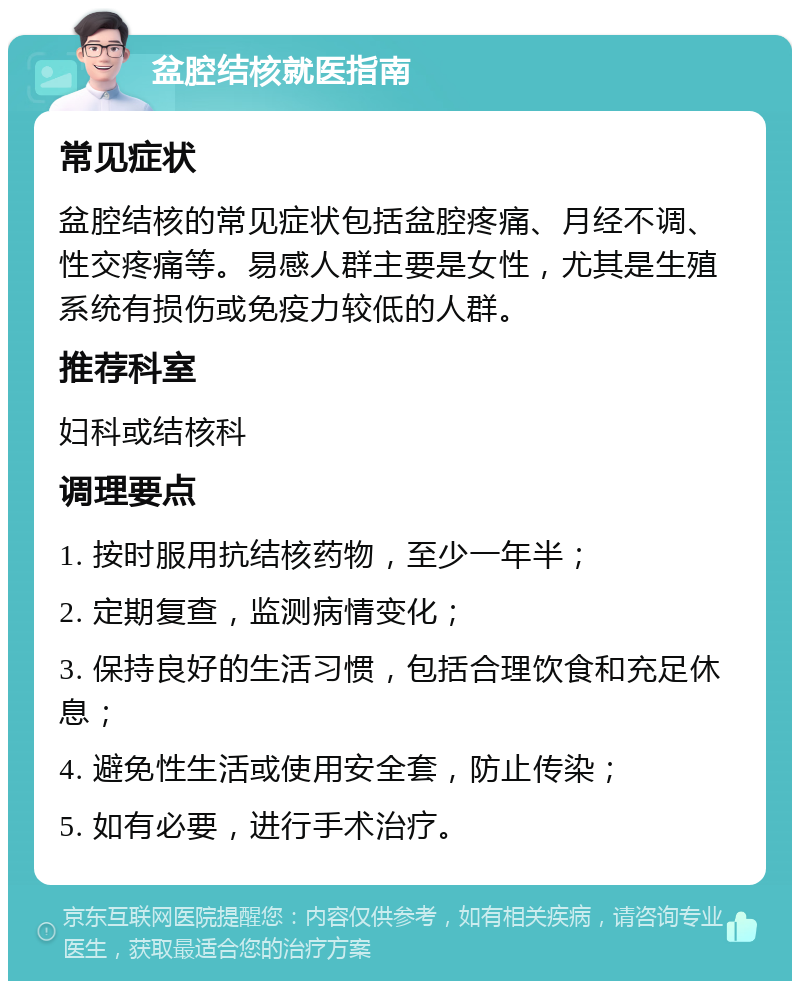 盆腔结核就医指南

常见症状

盆腔结核的常见症状包括盆腔疼痛、月经不调、性交疼痛等。易感人群主要是女性，尤其是生殖系统有损伤或免疫力较低的人群。

推荐科室

妇科或结核科

调理要点

1. 按时服用抗结核药物，至少一年半；

2. 定期复查，监测病情变化；

3. 保持良好的生活习惯，包括合理饮食和充足休息；

4. 避免性生活或使用安全套，防止传染；

5. 如有必要，进行手术治疗。

京东互联网医院提醒您：内容仅供参考，如有相关疾病，请咨询专业医生，获取最适合您的治疗方案